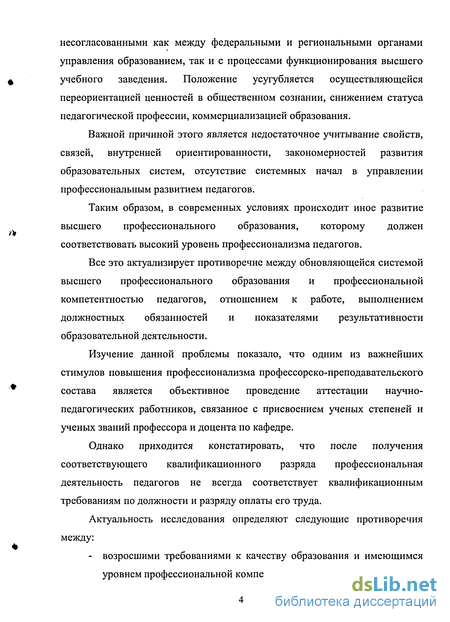 несогласованными как между федеральными и региональными органами управления образованием, так и с процессами функционирования высшего учебного заведения. Положение усугубляется осуществляющейся переориентацией ценностей в общественном сознании, снижением статуса педагогической профессии, коммерциализацией образования.

Важной причиной этого является недостаточное учитывание свойств, связей, внутренней ориентированности, закономерностей развития образовательных систем, отсутствие системных начал в управлении профессиональным развитием педагогов.

Таким образом, в современных условиях происходит иное развитие высшего профессионального образования, которому должен соответствовать высокий уровень профессионализма педагогов.

Все это актуализирует противоречие между обновляющейся системой высшего профессионального образования и профессиональной компетентностью педагогов, отношением к работе, выполнением должностных обязанностей и показателями результативности образовательной деятельности.

Изучение данной проблемы показало, что одним из важнейших стимулов повышения профессионализма профессорско-преподавательского состава является объективное проведение аттестации научно-педагогических работников, связанное с присвоением ученых степеней и ученых званий профессора и доцента по кафедре.

Однако приходится констатировать, что после получения соответствующего квалификационного разряда профессиональная деятельность педагогов не всегда соответствует квалификационным требованиям по должности и разряду оплаты его труда.

Актуальность исследования определяют следующие противоречия между:

- возросшими требованиями к качеству образования и имеющимся уровнем профессиональной компе

4

dsLib.net
библиотека диссертаций